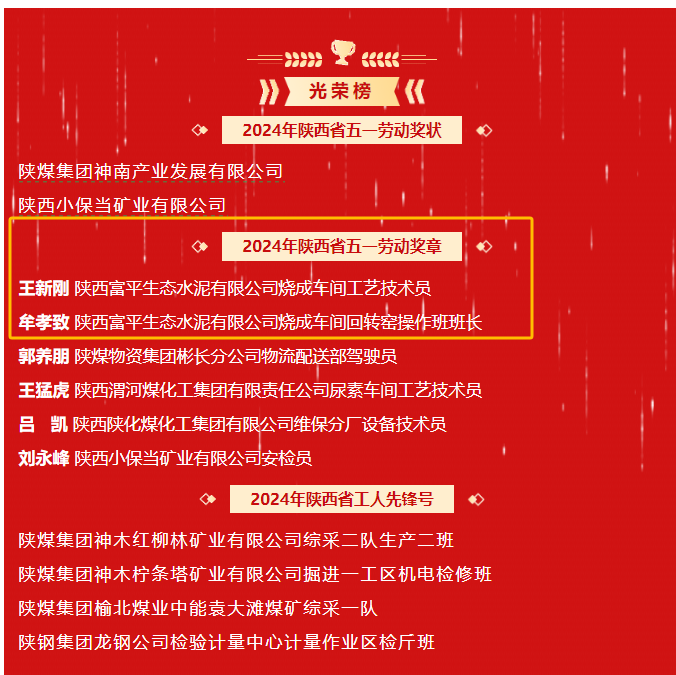 光荣榜

2024年陕西省五一劳动奖状

陕煤集团神南产业发展有限公司

陕西小保当矿业有限公司

2024年陕西省五一劳动奖章

王新刚 陕西富平生态水泥有限公司烧成车间工艺技术员

牟孝致 陕西富平生态水泥有限公司烧成车间回转窑操作班班长

郭养朋 陕煤物资集团彬长分公司物流配送部驾驶员

王猛虎 陕西渭河煤化工集团有限责任公司尿素车间工艺技术员

吕 凯 陕西陕化煤化工集团有限公司维保分厂设备技术员

刘永峰 陕西小保当矿业有限公司安检员

2024年陕西省工人先锋号

陕煤集团神木红柳林矿业有限公司综采二队生产二班

陕煤集团神木柠条塔矿业有限公司掘进一工区机电检修班

陕煤集团榆北煤业中能袁大滩煤矿综采一队

陕钢集团龙钢公司检验计量中心计量作业区检斤班